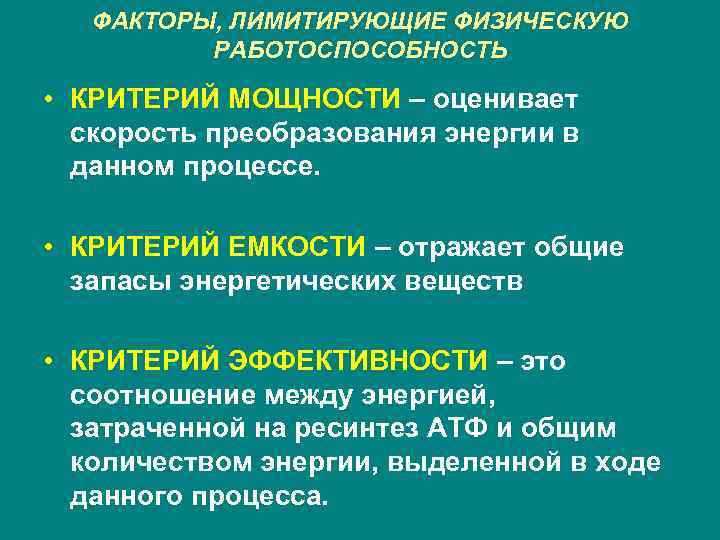 ФАКТОРЫ, ЛИМИТИРУЮЩИЕ ФИЗИЧЕСКУЮ РАБОТОСПОСОБНОСТЬ

• КРИТЕРИЙ МОЩНОСТИ – оценивает скорость преобразования энергии в данном процессе.

• КРИТЕРИЙ ЕМКОСТИ – отражает общие запасы энергетических веществ

• КРИТЕРИЙ ЭФФЕКТИВНОСТИ – это соотношение между энергией, затраченной на ресинтез АТФ и общим количеством энергии, выделенной в ходе данного процесса.